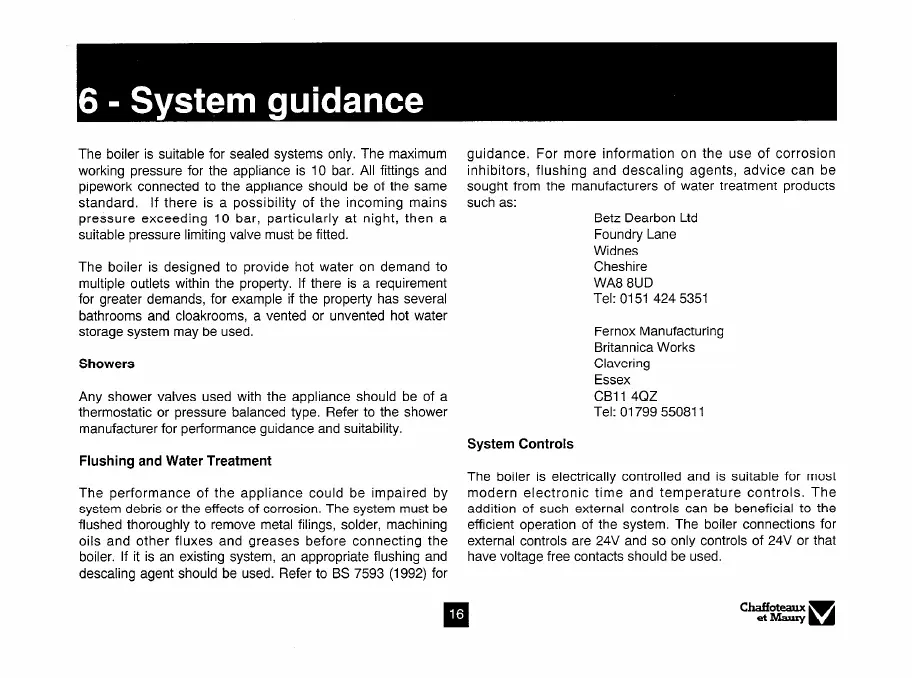 6 - System guidance

The boiler is suitable for sealed systems only. The maximum working pressure for the appliance is 10 bar. All fittings and pipework connected to the appliance should be of the same standard. If there is a possibility of the incoming mains pressure exceeding 10 bar, particularly at night, then a suitable pressure limiting valve must be fitted.

The boiler is designed to provide hot water on demand to multiple outlets within the property. If there is a requirement for greater demands, for example if the property has several bathrooms and cloakrooms, a vented or unvented hot water storage system may be used.

Showers

Any shower valves used with the appliance should be of a thermostatic or pressure balanced type. Refer to the shower manufacturer for performance guidance and suitability.

Flushing and Water Treatment

The performance of the appliance could be impaired by system debris or the effects of corrosion. The system must be flushed thoroughly to remove metal filings, solder, machining oils and other fluxes and greases before connecting the boiler. If it is an existing system, an appropriate flushing and descaling agent should be used. Refer to BS 7593 (1992) for guidance. For more information on the use of corrosion inhibitors, flushing and descaling agents, advice can be sought from the manufacturers of water treatment products such as:

Betz Dearbon Ltd
Foundry Lane
Widnes
Cheshire
WA8 8UD
Tel: 0151 424 5351

Fernox Manufacturing
Britannica Works
Clavering
Essex
CB11 4QZ
Tel: 01799 550811

System Controls

The boiler is electrically controlled and is suitable for most modern electronic time and temperature controls. The addition of such external controls can be beneficial to the efficient operation of the system. The boiler connections for external controls are 24V and so only controls of 24V or that have voltage free contacts should be used.

16

Chaffoteaux et Maury